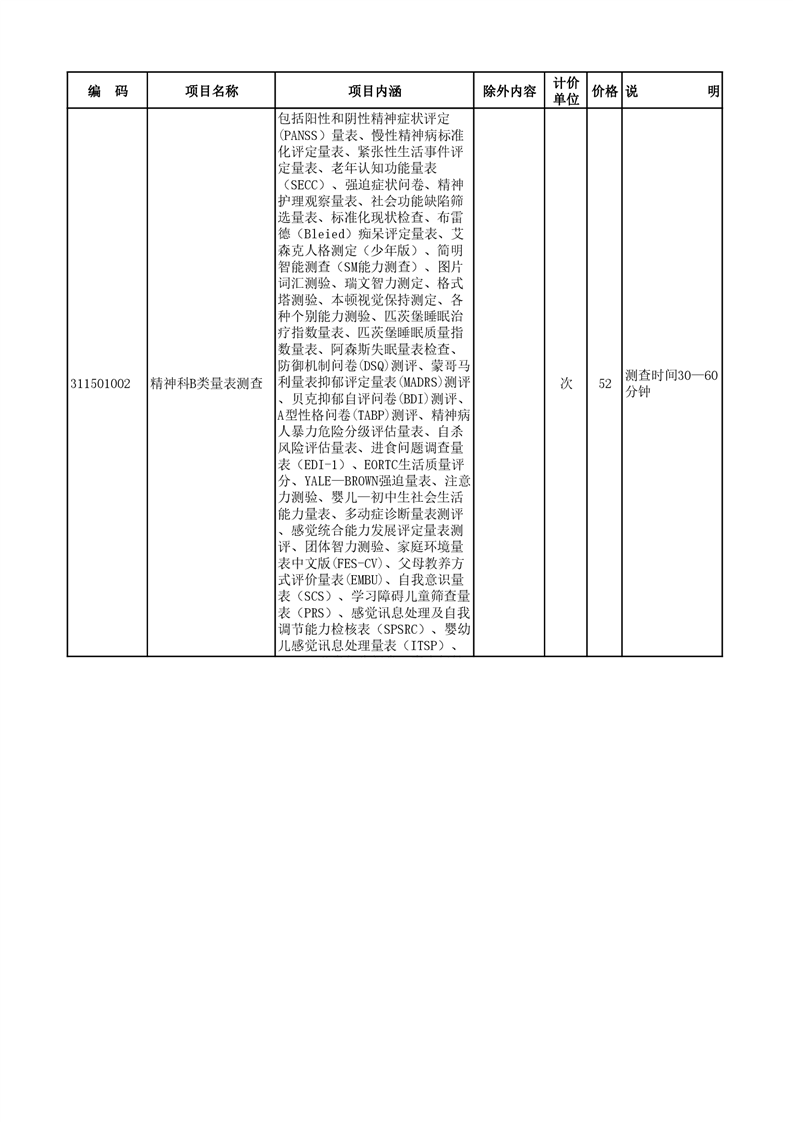 | 编　码 | 项目名称 | 项目内涵 | 除外内容 | 计价单位 | 价格 | 说　明 |
|---|---|---|---|---|---|---|
| 311501002 | 精神科B类量表测查 | 包括阳性和阴性精神症状评定（PANSS）量表、慢性精神病标准化评定量表、紧张性生活事件评定量表、老年认知功能量表（SECC）、强迫症状问卷、精神护理观察量表、社会功能缺陷筛选量表、标准化现状检查、布雷德（Bleied）痴呆评定量表、艾森克人格测定（少年版）、简明智能测查（SM能力测查）、图片词汇测验、瑞文智力测定、格式塔测验、本顿视觉保持测定、各种个别能力测验、匹茨堡睡眠治疗指数量表、匹茨堡睡眠质量指数量表、阿森斯失眠量表检查、防御机制问卷(DSQ)测评、蒙哥马利量表抑郁评定量表(MADRS)测评、贝克抑郁自评问卷(BDI)测评、A型性格问卷(TABP)测评、精神病人暴力危险分级评估量表、自杀风险评估量表、进食问题调查量表（EDI-1）、EORTC生活质量评分、YALE—BROWN强迫量表、注意力测验、婴儿—初中生社会生活能力量表、多动症诊断量表测评、感觉统合能力发展评定量表测评、团体智力测验、家庭环境量表中文版(FES-CV)、父母教养方式评价量表(EMBU)、自我意识量表（SCS）、学习障碍儿童筛查量表（PRS）、感觉讯息处理及自我调节能力检核表（SPSRC）、婴幼儿感觉讯息处理量表（ITSP）、 |  | 次 | 52 | 测查时间30—60分钟 |